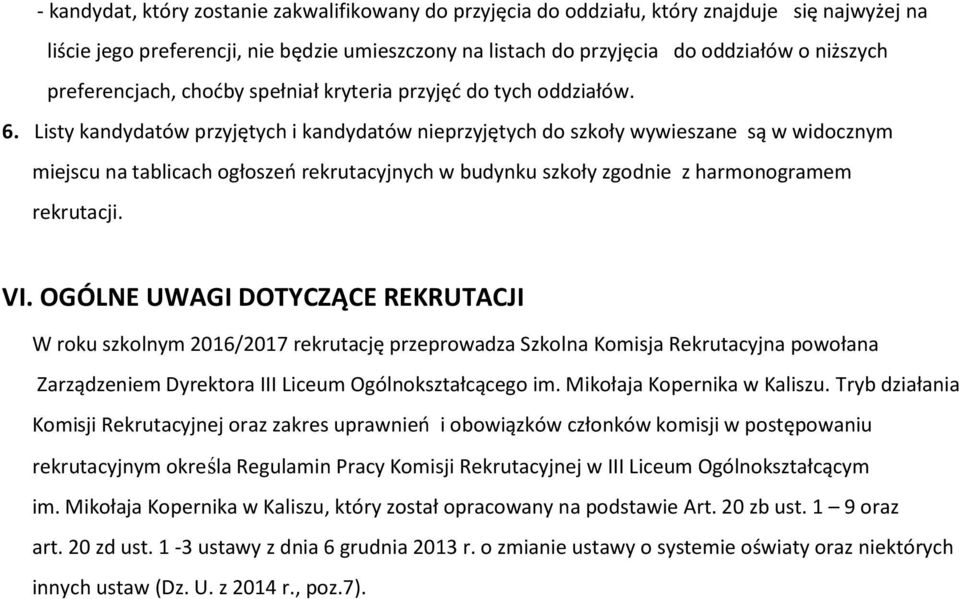 - kandydat, który zostanie zakwalifikowany do przyjęcia do oddziału, który znajduje się najwyżej na liście jego preferencji, nie będzie umieszczony na listach do przyjęcia do oddziałów o niższych preferencjach, choćby spełniał kryteria przyjęć do tych oddziałów.

6. Listy kandydatów przyjętych i kandydatów nieprzyjętych do szkoły wywieszane są w widocznym miejscu na tablicach ogłoszeń rekrutacyjnych w budynku szkoły zgodnie z harmonogramem rekrutacji.

VI. OGÓLNE UWAGI DOTYCZĄCE REKRUTACJI

W roku szkolnym 2016/2017 rekrutację przeprowadza Szkolna Komisja Rekrutacyjna powołana Zarządzeniem Dyrektora III Liceum Ogólnokształcącego im. Mikołaja Kopernika w Kaliszu. Tryb działania Komisji Rekrutacyjnej oraz zakres uprawnień i obowiązków członków komisji w postępowaniu rekrutacyjnym określa Regulamin Pracy Komisji Rekrutacyjnej w III Liceum Ogólnokształcącym im. Mikołaja Kopernika w Kaliszu, który został opracowany na podstawie Art. 20 zb ust. 1 – 9 oraz art. 20 zd ust. 1 -3 ustawy z dnia 6 grudnia 2013 r. o zmianie ustawy o systemie oświaty oraz niektórych innych ustaw (Dz. U. z 2014 r., poz.7).